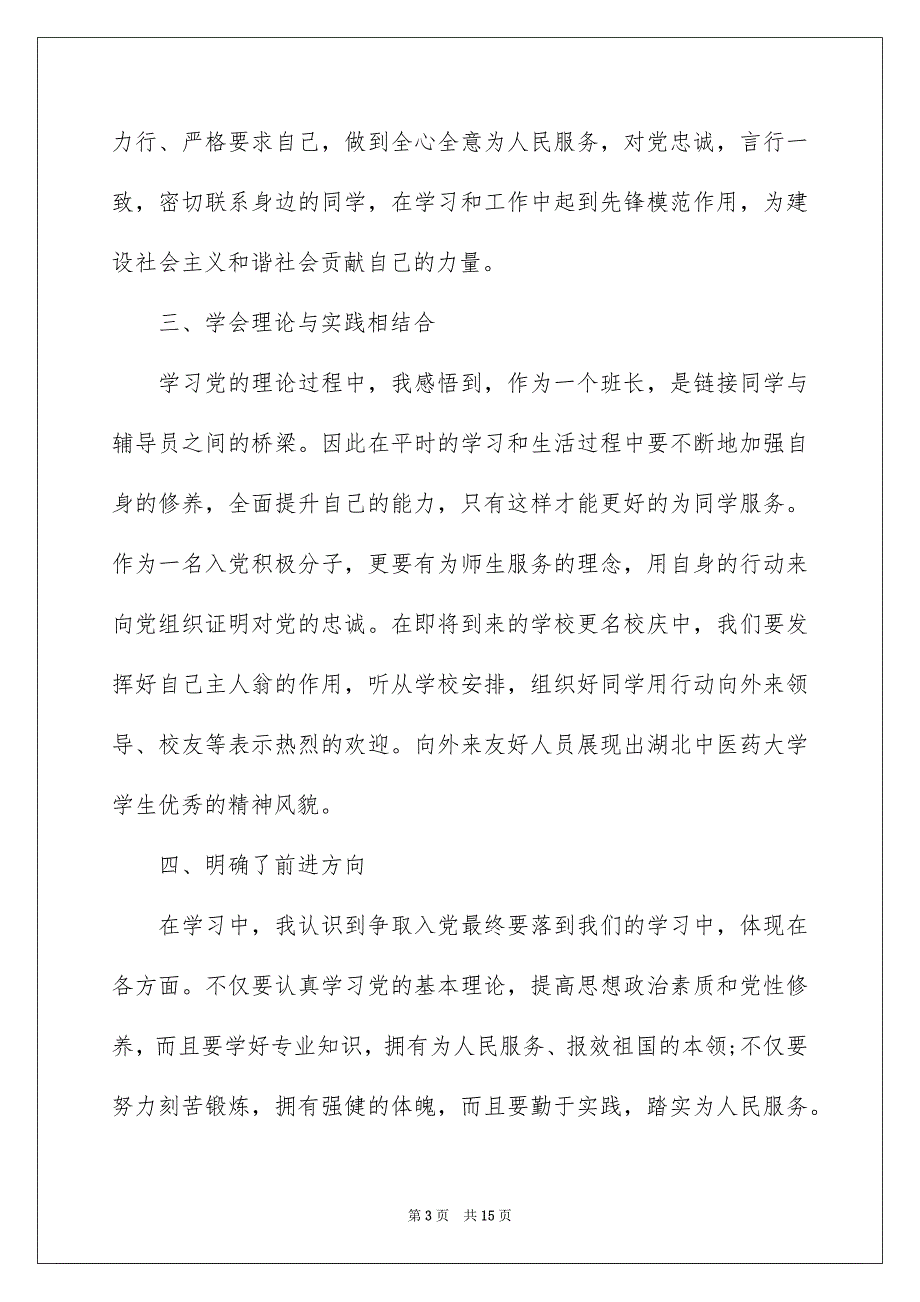 力行、严格要求自己，做到全心全意为人民服务，对党忠诚，言行一致，密切联系身边的同学，在学习和工作中起到先锋模范作用，为建设社会主义和谐社会贡献自己的力量。

三、学会理论与实践相结合

学习党的理论过程中，我感悟到，作为一个班长，是链接同学与辅导员之间的桥梁。因此在平时的学习和生活过程中要不断地加强自身的修养，全面提升自己的能力，只有这样才能更好的为同学服务。作为一名入党积极分子，更要有为师生服务的理念，用自身的行动来向党组织证明对党的忠诚。在即将到来的学校更名校庆中，我们要发挥好自己主人翁的作用，听从学校安排，组织好同学用行动向外来领导、校友等表示热烈的欢迎。向外来友好人员展现出湖北中医药大学学生优秀的精神风貌。

四、明确了前进方向

在学习中，我认识到争取入党最终要落到我们的学习中，体现在各方面。不仅要认真学习党的基本理论，提高思想政治素质和党性修养，而且要学好专业知识，拥有为人民服务、报效祖国的本领;不仅要努力刻苦锻炼，拥有强健的体魄，而且要勤于实践，踏实为人民服务。

第 3 页 共 15 页